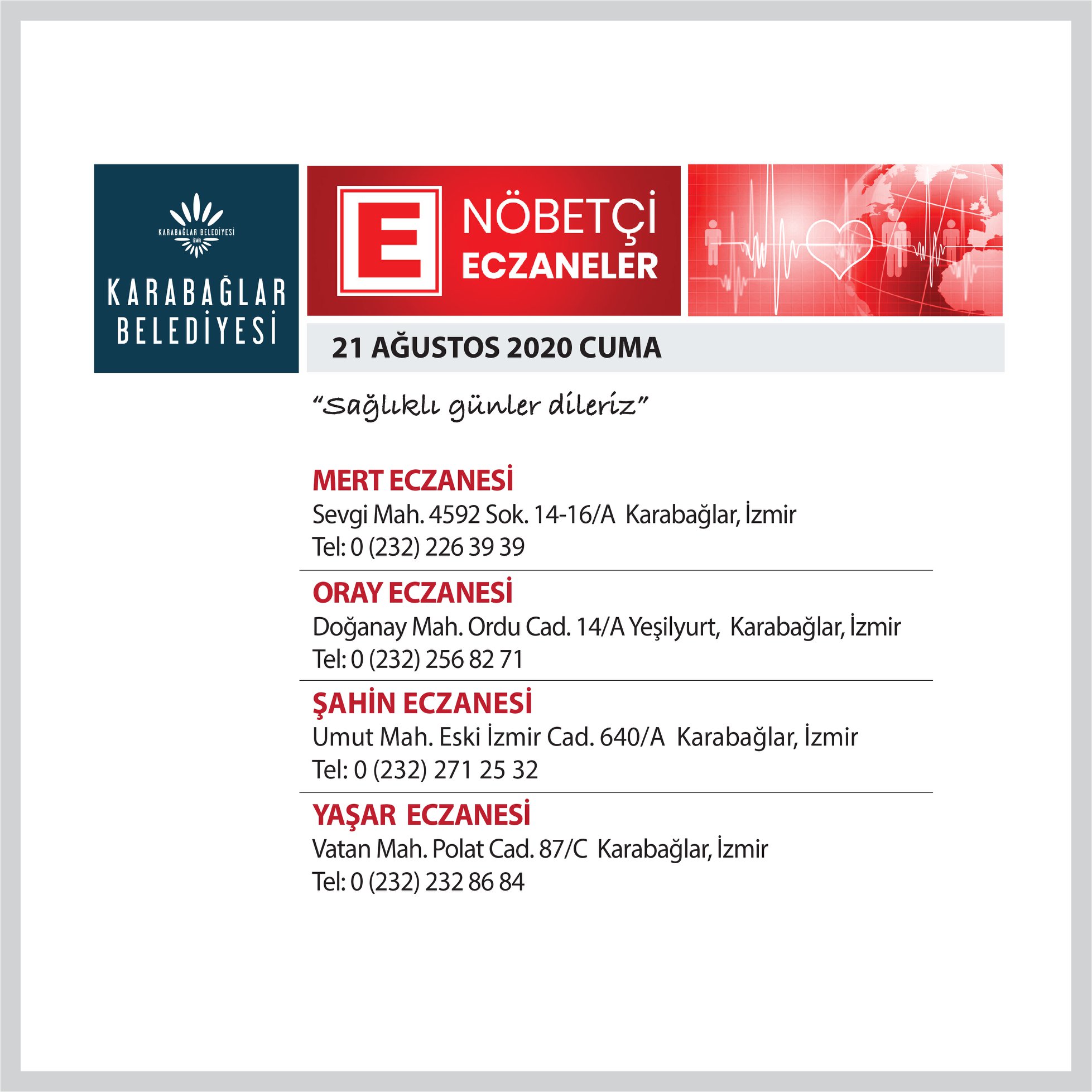 KARABAĞLAR BELEDİYESİ
İZMİR

KARABAĞLAR BELEDİYESİ

E NÖBETÇİ ECZANELER

21 AĞUSTOS 2020 CUMA

"Sağlıklı günler dileriz"

MERT ECZANESİ
Sevgi Mah. 4592 Sok. 14-16/A Karabağlar, İzmir
Tel: 0 (232) 226 39 39

ORAY ECZANESİ
Doğanay Mah. Ordu Cad. 14/A Yeşilyurt, Karabağlar, İzmir
Tel: 0 (232) 256 82 71

ŞAHİN ECZANESİ
Umut Mah. Eski İzmir Cad. 640/A Karabağlar, İzmir
Tel: 0 (232) 271 25 32

YAŞAR ECZANESİ
Vatan Mah. Polat Cad. 87/C Karabağlar, İzmir
Tel: 0 (232) 232 86 84